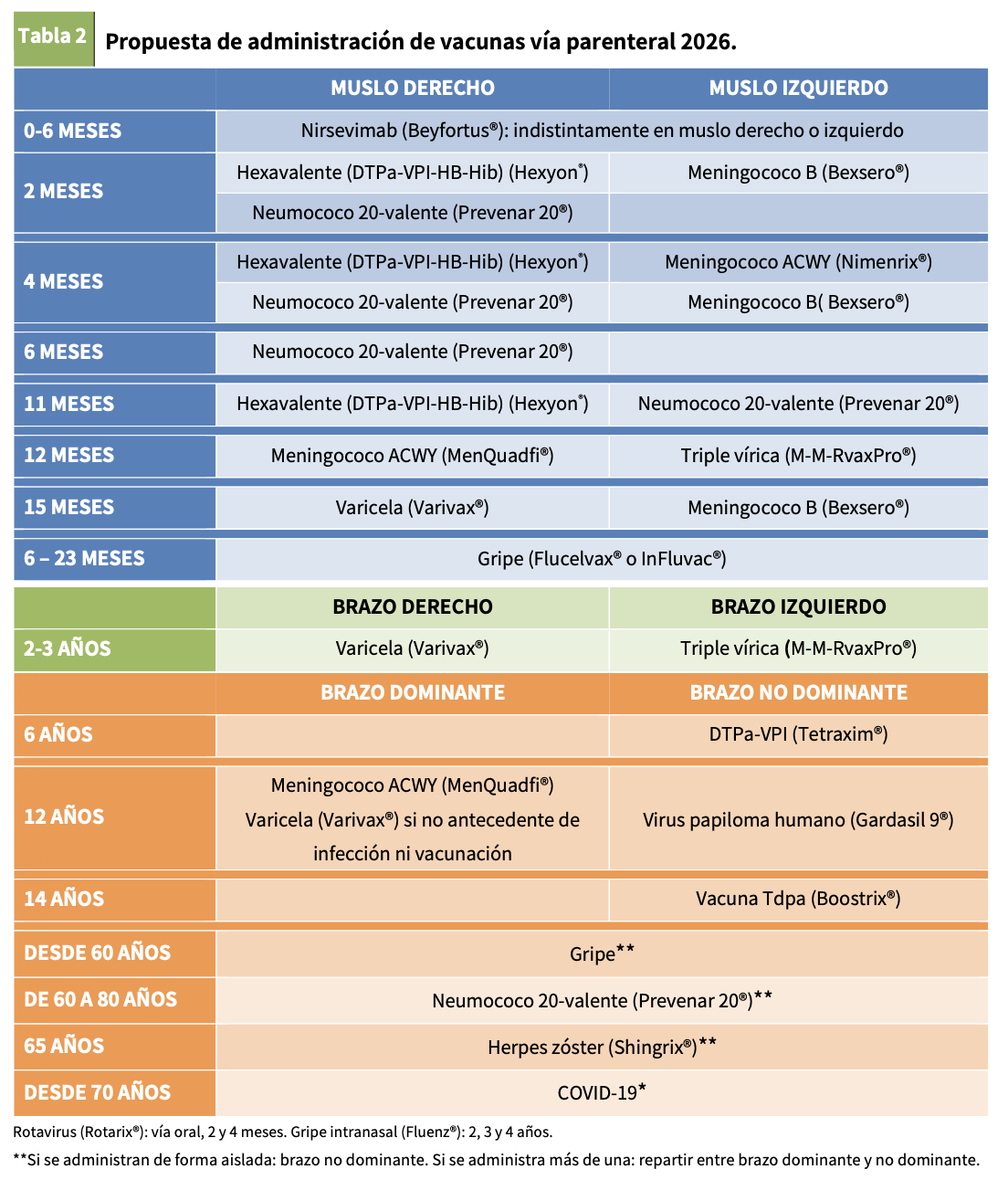 Tabla 2 Propuesta de administración de vacunas vía parenteral 2026.

| | MUSLO DERECHO | MUSLO IZQUIERDO |
|---|---|---|
| 0-6 MESES | Nirsevimab (Beyfortus®): indistintamente en muslo derecho o izquierdo | |
| 2 MESES | Hexavalente (DTPa-VPI-HB-Hib) (Hexyon®) | Meningococo B (Bexsero®) |
| | Neumococo 20-valente (Prevenar 20®) | |
| 4 MESES | Hexavalente (DTPa-VPI-HB-Hib) (Hexyon®) | Meningococo ACWY (Nimenrix®) |
| | Neumococo 20-valente (Prevenar 20®) | Meningococo B( Bexsero®) |
| 6 MESES | Neumococo 20-valente (Prevenar 20®) | |
| 11 MESES | Hexavalente (DTPa-VPI-HB-Hib) (Hexyon®) | Neumococo 20-valente (Prevenar 20®) |
| 12 MESES | Meningococo ACWY (MenQuadfi®) | Triple vírica (M-M-RvaxPro®) |
| 15 MESES | Varicela (Varivax®) | Meningococo B (Bexsero®) |
| 6 – 23 MESES | Gripe (Flucelvax® o InFluvac®) | |
| | BRAZO DERECHO | BRAZO IZQUIERDO |
| 2-3 AÑOS | Varicela (Varivax®) | Triple vírica (M-M-RvaxPro®) |
| | BRAZO DOMINANTE | BRAZO NO DOMINANTE |
| 6 AÑOS | | DTPa-VPI (Tetraxim®) |
| 12 AÑOS | Meningococo ACWY (MenQuadfi®) Varicela (Varivax®) si no antecedente de infección ni vacunación | Virus papiloma humano (Gardasil 9®) |
| 14 AÑOS | | Vacuna Tdpa (Boostrix®) |
| DESDE 60 AÑOS | Gripe** | |
| DE 60 A 80 AÑOS | Neumococo 20-valente (Prevenar 20®)** | |
| 65 AÑOS | Herpes zóster (Shingrix®)** | |
| DESDE 70 AÑOS | COVID-19* | |

Rotavirus (Rotarix®): vía oral, 2 y 4 meses. Gripe intranasal (Fluenz®): 2, 3 y 4 años.

**Si se administran de forma aislada: brazo no dominante. Si se administra más de una: repartir entre brazo dominante y no dominante.